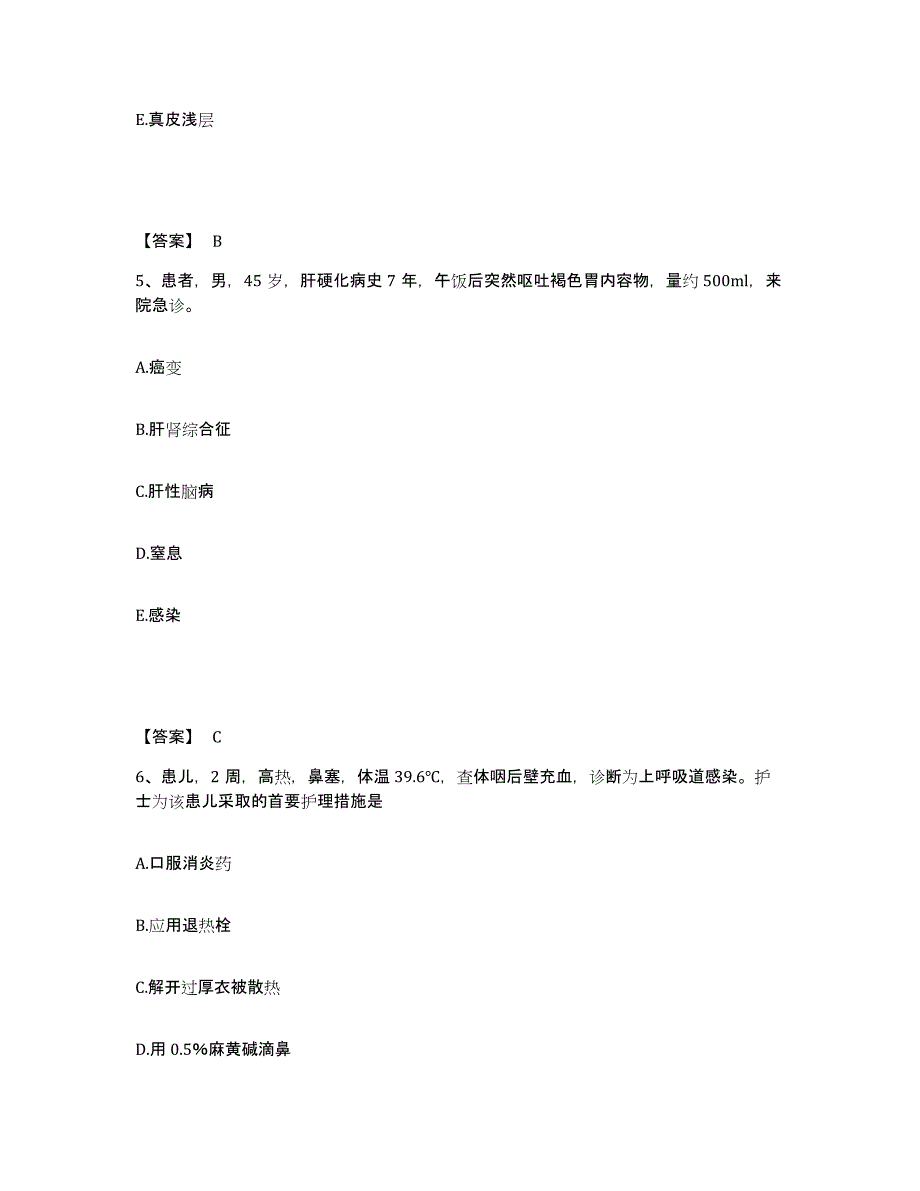 E.真皮浅层

【答案】 B

5、患者，男，45 岁，肝硬化病史 7 年，午饭后突然呕吐褐色胃内容物，量约 500ml，来院急诊。

A.癌变

B.肝肾综合征

C.肝性脑病

D.窒息

E.感染

【答案】 C

6、患儿，2 周，高热，鼻塞，体温 39.6℃，查体咽后壁充血，诊断为上呼吸道感染。护士为该患儿采取的首要护理措施是

A.口服消炎药

B.应用退热栓

C.解开过厚衣被散热

D.用 0.5%麻黄碱滴鼻